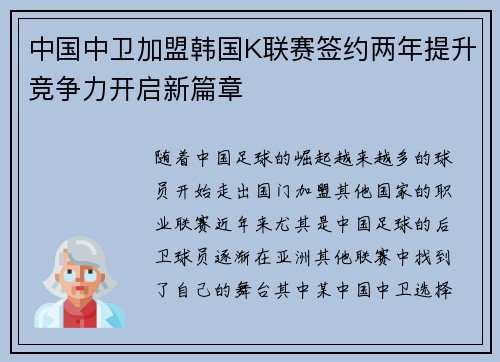 中国中卫加盟韩国K联赛签约两年提升竞争力开启新篇章

随着中国足球的崛起越来越多的球员开始走出国门加盟其他国家的职业联赛近年来尤其是中国足球的后卫球员逐渐在亚洲其他联赛中找到了自己的舞台其中某中国中卫选择